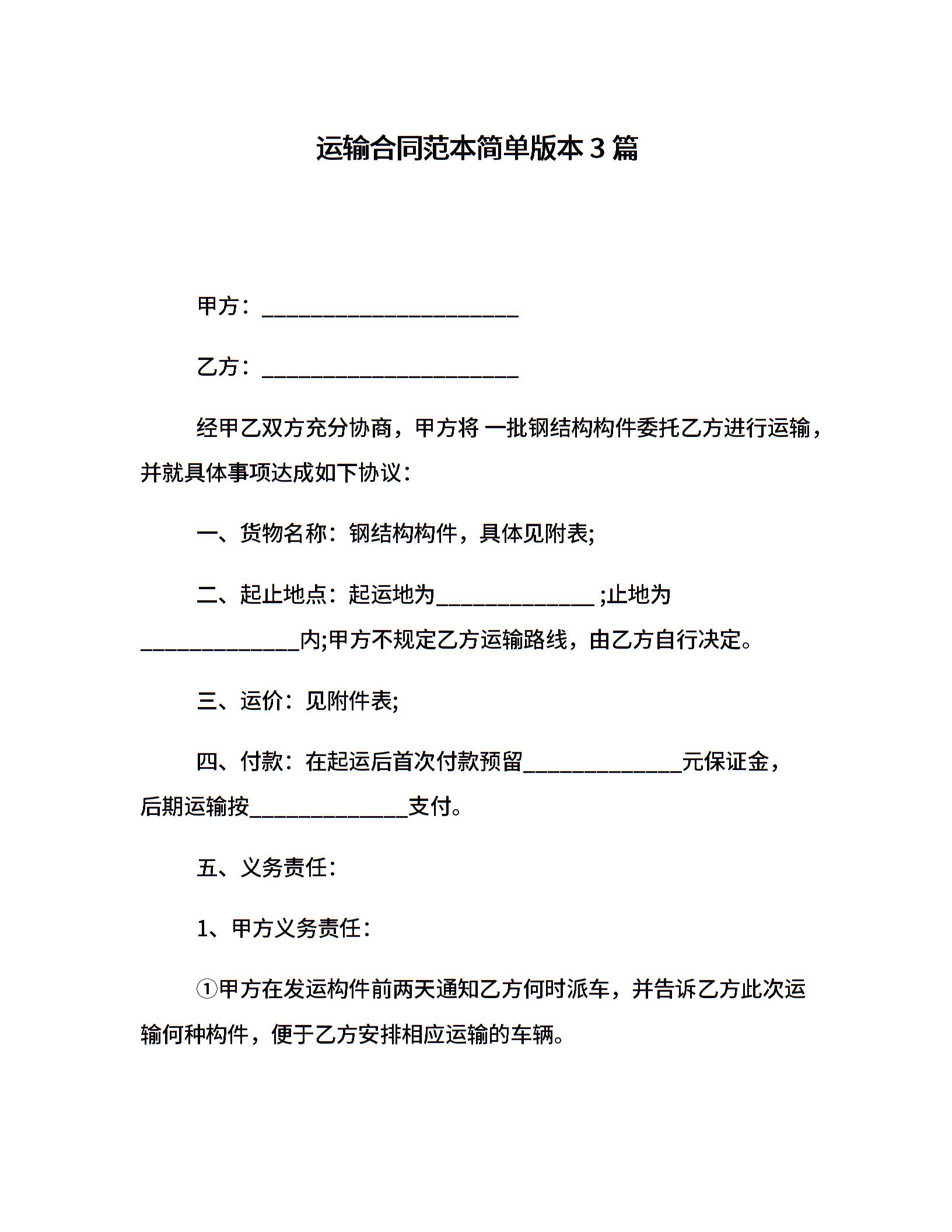 运输合同范本简单版本 3 篇

甲方：________________________

乙方：________________________

经甲乙双方充分协商，甲方将 一批钢结构构件委托乙方进行运输，并就具体事项达成如下协议：

一、货物名称：钢结构构件，具体见附表;

二、起止地点：起运地为______________ ;止地为______________内;甲方不规定乙方运输路线，由乙方自行决定。

三、运价：见附件表;

四、付款：在起运后首次付款预留______________元保证金，后期运输按______________支付。

五、义务责任：

1、甲方义务责任：

①甲方在发运构件前两天通知乙方何时派车，并告诉乙方此次运输何种构件，便于乙方安排相应运输的车辆。